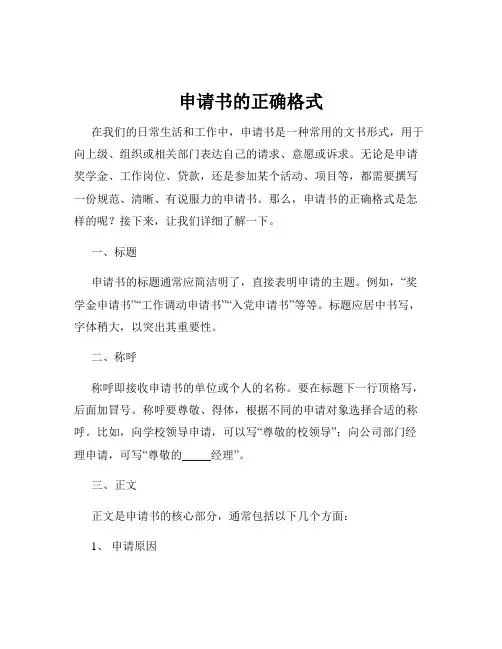 申请书的正确格式

在我们的日常生活和工作中，申请书是一种常用的文书形式，用于向上级、组织或相关部门表达自己的请求、意愿或诉求。无论是申请奖学金、工作岗位、贷款，还是参加某个活动、项目等，都需要撰写一份规范、清晰、有说服力的申请书。那么，申请书的正确格式是怎样的呢？接下来，让我们详细了解一下。

一、标题

申请书的标题通常应简洁明了，直接表明申请的主题。例如，“奖学金申请书”“工作调动申请书”“入党申请书”等等。标题应居中书写，字体稍大，以突出其重要性。

二、称呼

称呼即接收申请书的单位或个人的名称。要在标题下一行顶格写，后面加冒号。称呼要尊敬、得体，根据不同的申请对象选择合适的称呼。比如，向学校领导申请，可以写“尊敬的校领导”；向公司部门经理申请，可写“尊敬的_____经理”。

三、正文

正文是申请书的核心部分，通常包括以下几个方面：

1、 申请原因